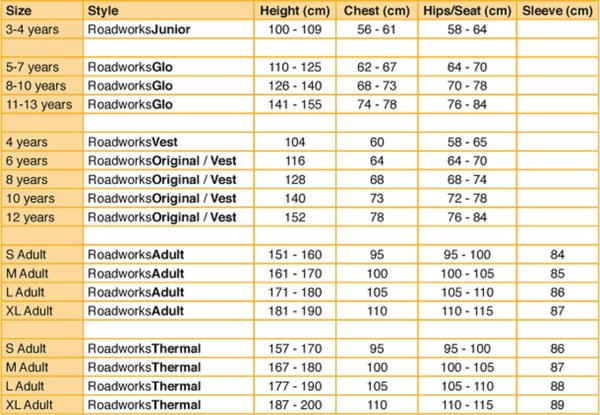 | Size | Style | Height (cm) | Chest (cm) | Hips/Seat (cm) | Sleeve (cm) |
|---|---|---|---|---|---|
| 3-4 years | RoadworksJunior | 100 - 109 | 56 - 61 | 58 - 64 | |
| | | | | | |
| 5-7 years | RoadworksGlo | 110 - 125 | 62 - 67 | 64 - 70 | |
| 8-10 years | RoadworksGlo | 126 - 140 | 68 - 73 | 70 - 78 | |
| 11-13 years | RoadworksGlo | 141 - 155 | 74 - 78 | 76 - 84 | |
| | | | | | |
| 4 years | RoadworksVest | 104 | 60 | 58 - 65 | |
| 6 years | RoadworksOriginal / Vest | 116 | 64 | 64 - 70 | |
| 8 years | RoadworksOriginal / Vest | 128 | 68 | 68 - 74 | |
| 10 years | RoadworksOriginal / Vest | 140 | 73 | 72 - 78 | |
| 12 years | RoadworksOriginal / Vest | 152 | 78 | 76 - 84 | |
| | | | | | |
| S Adult | RoadworksAdult | 151 - 160 | 95 | 95 - 100 | 84 |
| M Adult | RoadworksAdult | 161 - 170 | 100 | 100 - 105 | 85 |
| L Adult | RoadworksAdult | 171 - 180 | 105 | 105 - 110 | 86 |
| XL Adult | RoadworksAdult | 181 - 190 | 110 | 110 - 115 | 87 |
| | | | | | |
| S Adult | RoadworksThermal | 157 - 170 | 95 | 95 - 100 | 86 |
| M Adult | RoadworksThermal | 167 - 180 | 100 | 100 - 105 | 87 |
| L Adult | RoadworksThermal | 177 - 190 | 105 | 105 - 110 | 88 |
| XL Adult | RoadworksThermal | 187 - 200 | 110 | 110 - 115 | 89 |